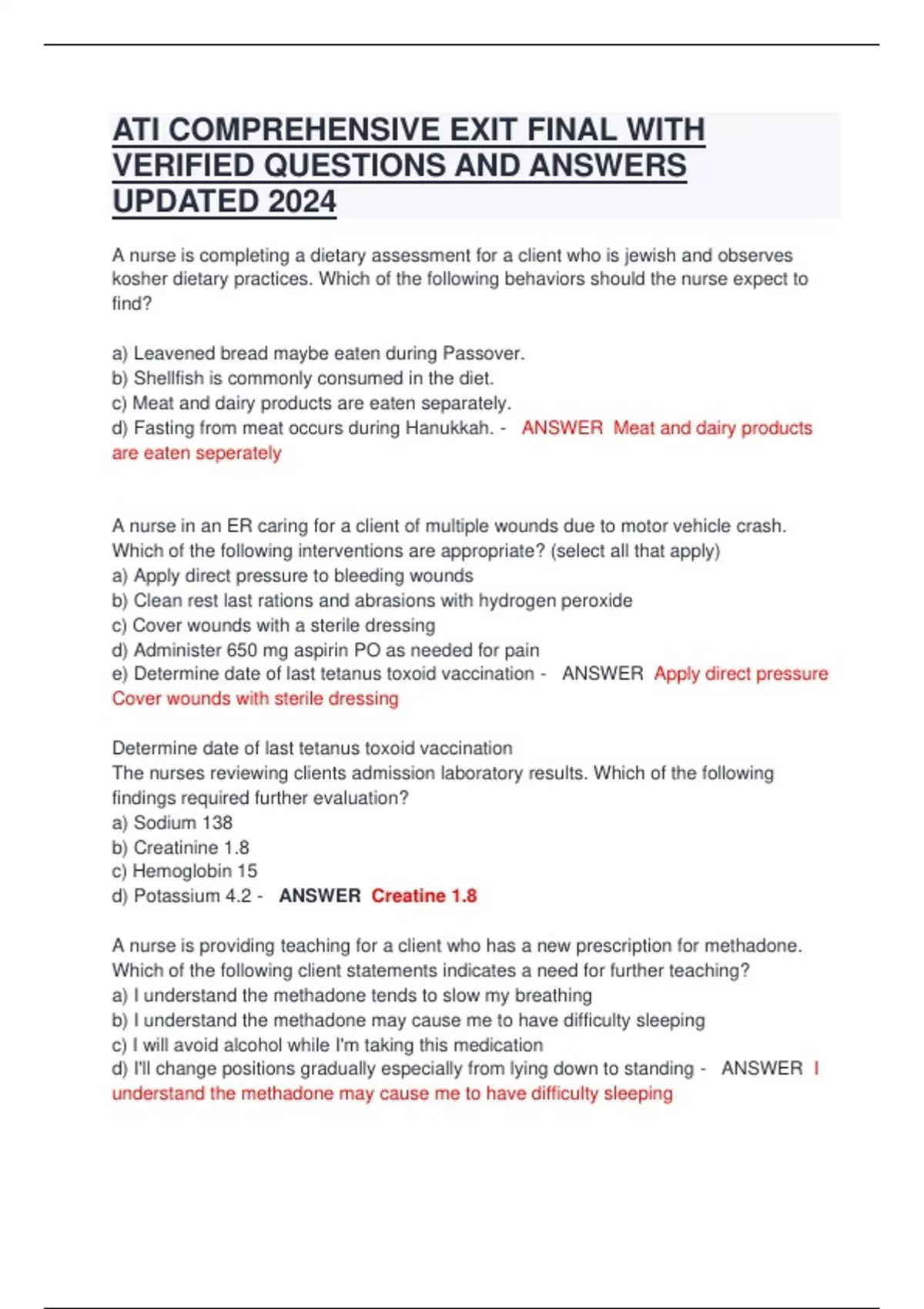 ATI COMPREHENSIVE EXIT FINAL WITH VERIFIED QUESTIONS AND ANSWERS UPDATED 2024

A nurse is completing a dietary assessment for a client who is jewish and observes kosher dietary practices. Which of the following behaviors should the nurse expect to find?

a) Leavened bread maybe eaten during Passover.
b) Shellfish is commonly consumed in the diet.
c) Meat and dairy products are eaten separately.
d) Fasting from meat occurs during Hanukkah. - ANSWER Meat and dairy products are eaten seperately

A nurse in an ER caring for a client of multiple wounds due to motor vehicle crash. Which of the following interventions are appropriate? (select all that apply)
a) Apply direct pressure to bleeding wounds
b) Clean rest last rations and abrasions with hydrogen peroxide
c) Cover wounds with a sterile dressing
d) Administer 650 mg aspirin PO as needed for pain
e) Determine date of last tetanus toxoid vaccination - ANSWER Apply direct pressure Cover wounds with sterile dressing

Determine date of last tetanus toxoid vaccination
The nurses reviewing clients admission laboratory results. Which of the following findings required further evaluation?
a) Sodium 138
b) Creatinine 1.8
c) Hemoglobin 15
d) Potassium 4.2 - ANSWER Creatine 1.8

A nurse is providing teaching for a client who has a new prescription for methadone. Which of the following client statements indicates a need for further teaching?
a) I understand the methadone tends to slow my breathing
b) I understand the methadone may cause me to have difficulty sleeping
c) I will avoid alcohol while I'm taking this medication
d) I'll change positions gradually especially from lying down to standing - ANSWER I understand the methadone may cause me to have difficulty sleeping